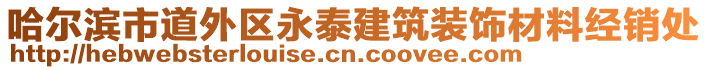 哈尔滨市道外区永泰建筑装饰材料经销处
http://hebwebsterlouise.cn.coovee.com